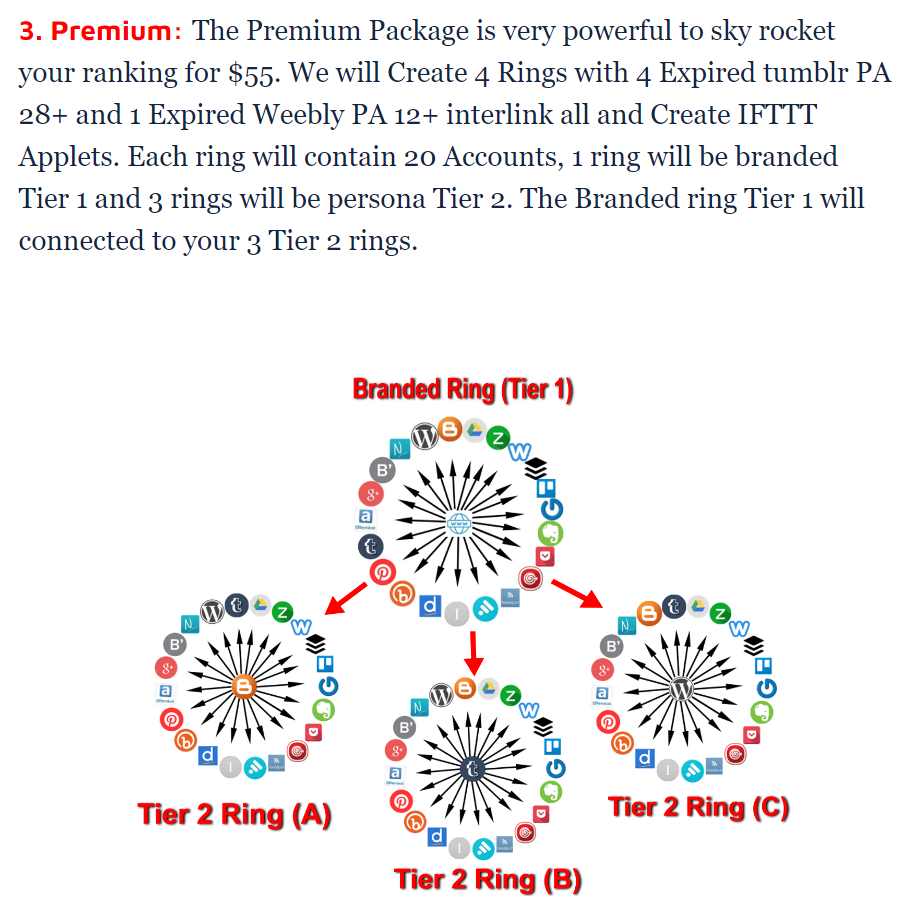 3. Premium: The Premium Package is very powerful to sky rocket your ranking for $55. We will Create 4 Rings with 4 Expired tumblr PA 28+ and 1 Expired Weebly PA 12+ interlink all and Create IFTTT Applets. Each ring will contain 20 Accounts, 1 ring will be branded Tier 1 and 3 rings will be persona Tier 2. The Branded ring Tier 1 will connected to your 3 Tier 2 rings.

Branded Ring (Tier 1)

Tier 2 Ring (A)

Tier 2 Ring (B)

Tier 2 Ring (C)